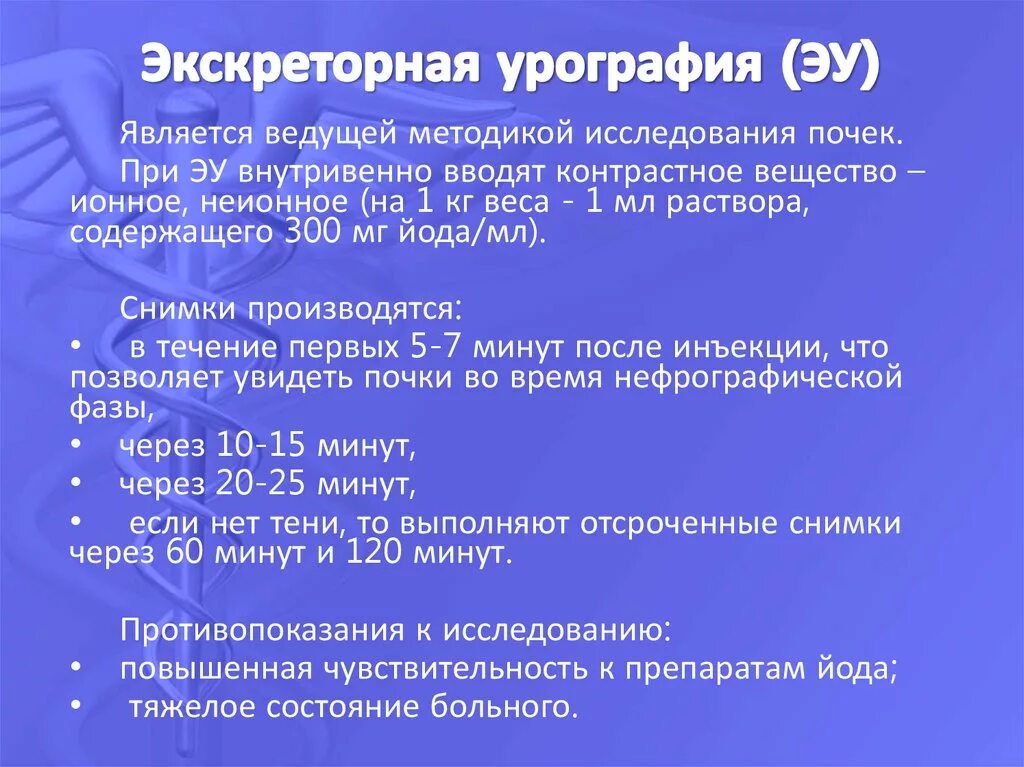 Экскреторная урография (ЭУ)

Является ведущей методикой исследования почек.

При ЭУ внутривенно вводят контрастное вещество – ионное, неионное (на 1 кг веса - 1 мл раствора, содержащего 300 мг йода/мл).

Снимки производятся:
• в течение первых 5-7 минут после инъекции, что позволяет увидеть почки во время нефрографической фазы,
• через 10-15 минут,
• через 20-25 минут,
• если нет тени, то выполняют отсроченные снимки через 60 минут и 120 минут.

Противопоказания к исследованию:
• повышенная чувствительность к препаратам йода;
• тяжелое состояние больного.